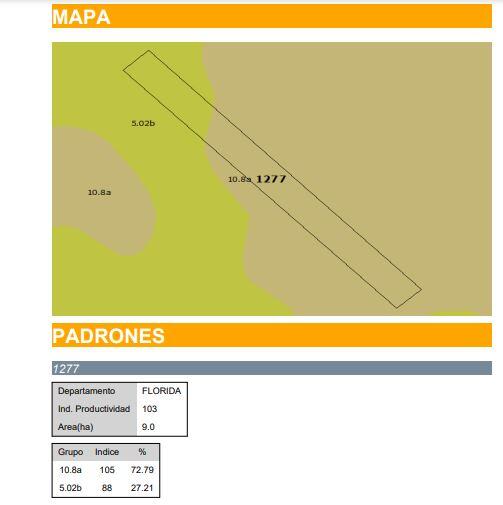 MAPA

5.02b

10.8a

10.8a 1277

PADRONES

1277

| Departamento | FLORIDA |
|---|---|
| Ind. Productividad | 103 |
| Area(ha) | 9.0 |

| Grupo | Indice | % |
|---|---|---|
| 10.8a | 105 | 72.79 |
| 5.02b | 88 | 27.21 |